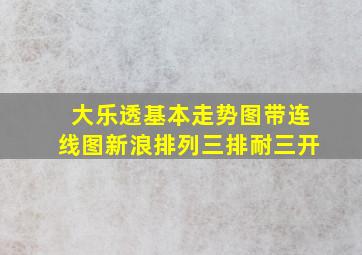 大乐透基本走势图带连线图新浪排列三排耐三开